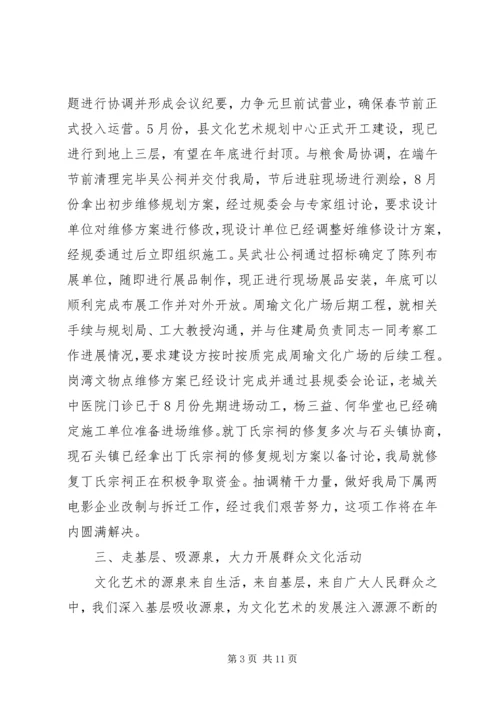 题进行协调并形成会议纪要，力争元旦前试营业，确保春节前正式投入运营。5月份，县文化艺术规划中心正式开工建设，现已进行到地上三层，有望在年底进行封顶。与粮食局协调，在端午节前清理完毕吴公祠并交付我局，节后进驻现场进行测绘，8月份拿出初步维修规划方案，经过规委会与专家组讨论，要求设计单位对维修方案进行修改，现设计单位已经调整好维修设计方案，经规委通过后立即组织施工。吴武壮公祠通过招标确定了陈列布展单位，随即进行展品制作，现正进行现场展品安装，年底可以顺利完成布展工作并对外开放。周瑜文化广场后期工程，就相关手续与规划局、工大教授沟通，并与住建局负责同志一同考察工作进展情况，要求建设方按时按质完成周瑜文化广场的后续工程。岗湾文物点维修方案已经设计完成并通过县规委会论证，老城关中医院门诊已于8月份先期进场动工，杨三益、何华堂也已经确定施工单位准备进场维修。就丁氏宗祠的修复多次与石头镇协商，现石头镇已经拿出丁氏宗祠的修复规划方案以备讨论，我局就修复丁氏宗祠正在积极争取资金。抽调精干力量，做好我局下属两电影企业改制与拆迁工作，经过我们艰苦努力，这项工作将在年内圆满解决。

三、走基层、吸源泉，大力开展群众文化活动

文化艺术的源泉来自生活，来自基层，来自广大人民群众之中，我们深入基层吸收源泉，为文化艺术的发展注入源源不断的

第3页 共11页